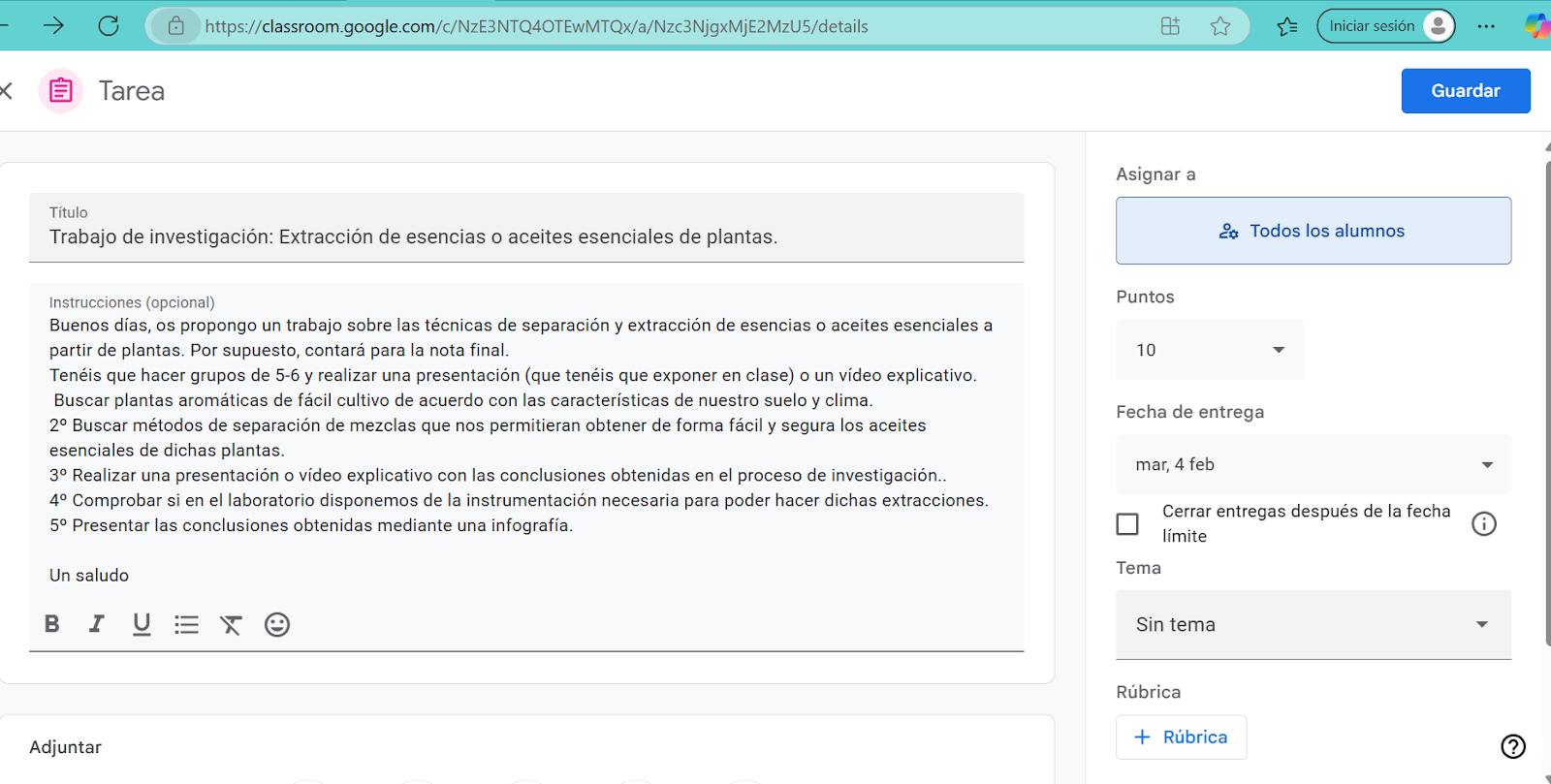 https://classroom.google.com/c/NzE3NTQ4OTEwMTQx/a/Nzc3NjgxMjE2MzU5/details

Iniciar sesión

Tarea

Guardar

Título
Trabajo de investigación: Extracción de esencias o aceites esenciales de plantas.

Instrucciones (opcional)
Buenos días, os propongo un trabajo sobre las técnicas de separación y extracción de esencias o aceites esenciales a partir de plantas. Por supuesto, contará para la nota final.
Tenéis que hacer grupos de 5-6 y realizar una presentación (que tenéis que exponer en clase) o un vídeo explicativo.
Buscar plantas aromáticas de fácil cultivo de acuerdo con las características de nuestro suelo y clima.
2º Buscar métodos de separación de mezclas que nos permitieran obtener de forma fácil y segura los aceites esenciales de dichas plantas.
3º Realizar una presentación o vídeo explicativo con las conclusiones obtenidas en el proceso de investigación..
4º Comprobar si en el laboratorio disponemos de la instrumentación necesaria para poder hacer dichas extracciones.
5º Presentar las conclusiones obtenidas mediante una infografía.

Un saludo

Adjuntar

Asignar a
Todos los alumnos

Puntos
10

Fecha de entrega
mar, 4 feb

Cerrar entregas después de la fecha límite

Tema
Sin tema

Rúbrica
Rúbrica